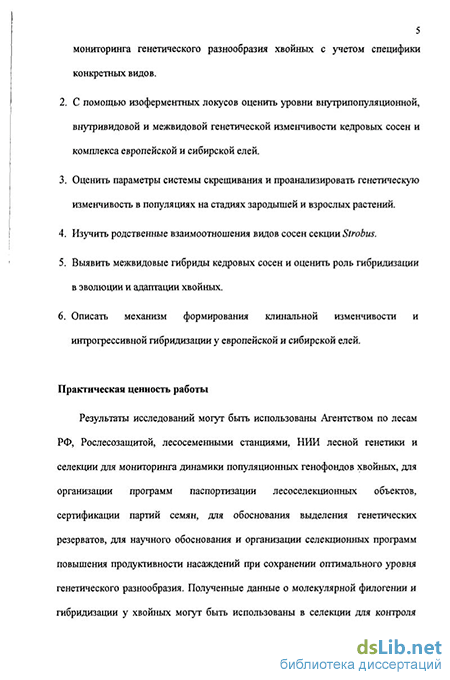 5

мониторинга генетического разнообразия хвойных с учетом специфики конкретных видов.

2. С помощью изоферментных локусов оценить уровни внутрипопуляционной, внутривидовой и межвидовой генетической изменчивости кедровых сосен и комплекса европейской и сибирской елей.

3. Оценить параметры системы скрещивания и проанализировать генетическую изменчивость в популяциях на стадиях зародышей и взрослых растений.

4. Изучить родственные взаимоотношения видов сосен секции Strobus.

5. Выявить межвидовые гибриды кедровых сосен и оценить роль гибридизации в эволюции и адаптации хвойных.

6. Описать механизм формирования клинальной изменчивости и интрогрессивной гибридизации у европейской и сибирской елей.

Практическая ценность работы

Результаты исследований могут быть использованы Агентством по лесам РФ, Рослесозащитой, лесосеменными станциями, НИИ лесной генетики и селекции для мониторинга динамики популяционных генофондов хвойных, для организации программ паспортизации лесоселекционных объектов, сертификации партий семян, для обоснования выделения генетических резерватов, для научного обоснования и организации селекционных программ повышения продуктивности насаждений при сохранении оптимального уровня генетического разнообразия. Полученные данные о молекулярной филогении и гибридизации у хвойных могут быть использованы в селекции для контроля

dsLib.net
библиотека диссертаций